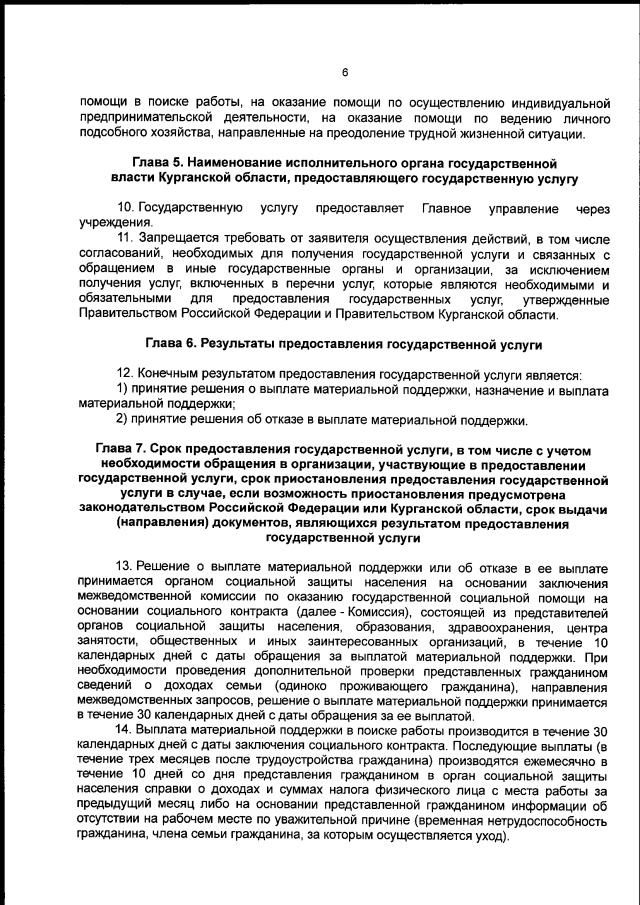 6

помощи в поиске работы, на оказание помощи по осуществлению индивидуальной предпринимательской деятельности, на оказание помощи по ведению личного подсобного хозяйства, направленные на преодоление трудной жизненной ситуации.

Глава 5. Наименование исполнительного органа государственной власти Курганской области, предоставляющего государственную услугу

10. Государственную услугу предоставляет Главное управление через учреждения.

11. Запрещается требовать от заявителя осуществления действий, в том числе согласований, необходимых для получения государственной услуги и связанных с обращением в иные государственные органы и организации, за исключением получения услуг, включенных в перечни услуг, которые являются необходимыми и обязательными для предоставления государственных услуг, утвержденные Правительством Российской Федерации и Правительством Курганской области.

Глава 6. Результаты предоставления государственной услуги

12. Конечным результатом предоставления государственной услуги является:
1) принятие решения о выплате материальной поддержки, назначение и выплата материальной поддержки;
2) принятие решения об отказе в выплате материальной поддержки.

Глава 7. Срок предоставления государственной услуги, в том числе с учетом необходимости обращения в организации, участвующие в предоставлении государственной услуги, срок приостановления предоставления государственной услуги в случае, если возможность приостановления предусмотрена законодательством Российской Федерации или Курганской области, срок выдачи (направления) документов, являющихся результатом предоставления государственной услуги

13. Решение о выплате материальной поддержки или об отказе в ее выплате принимается органом социальной защиты населения на основании заключения межведомственной комиссии по оказанию государственной социальной помощи на основании социального контракта (далее - Комиссия), состоящей из представителей органов социальной защиты населения, образования, здравоохранения, центра занятости, общественных и иных заинтересованных организаций, в течение 10 календарных дней с даты обращения за выплатой материальной поддержки. При необходимости проведения дополнительной проверки представленных гражданином сведений о доходах семьи (одиноко проживающего гражданина), направления межведомственных запросов, решение о выплате материальной поддержки принимается в течение 30 календарных дней с даты обращения за ее выплатой.

14. Выплата материальной поддержки в поиске работы производится в течение 30 календарных дней с даты заключения социального контракта. Последующие выплаты (в течение трех месяцев после трудоустройства гражданина) производятся ежемесячно в течение 10 дней со дня представления гражданином в орган социальной защиты населения справки о доходах и суммах налога физического лица с места работы за предыдущий месяц либо на основании представленной гражданином информации об отсутствии на рабочем месте по уважительной причине (временная нетрудоспособность гражданина, члена семьи гражданина, за которым осуществляется уход).